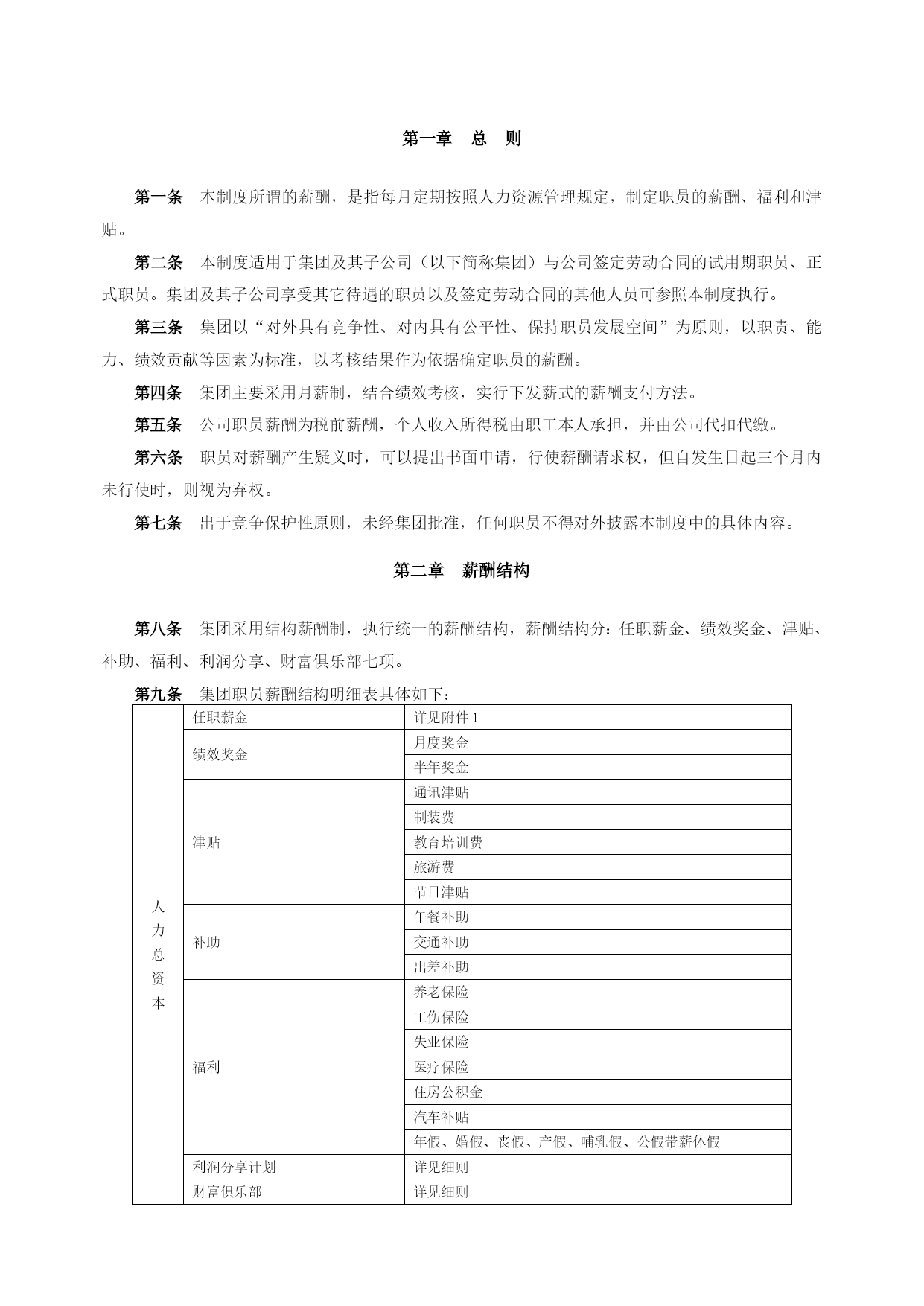 第一章 总 则

第一条 本制度所谓的薪酬，是指每月定期按照人力资源管理规定，制定职员的薪酬、福利和津贴。

第二条 本制度适用于集团及其子公司（以下简称集团）与公司签定劳动合同的试用期职员、正式职员。集团及其子公司享受其它待遇的职员以及签定劳动合同的其他人员可参照本制度执行。

第三条 集团以“对外具有竞争性、对内具有公平性、保持职员发展空间”为原则，以职责、能力、绩效贡献等因素为标准，以考核结果作为依据确定职员的薪酬。

第四条 集团主要采用月薪制，结合绩效考核，实行下发薪式的薪酬支付方法。

第五条 公司职员薪酬为税前薪酬，个人收入所得税由职工本人承担，并由公司代扣代缴。

第六条 职员对薪酬产生疑义时，可以提出书面申请，行使薪酬请求权，但自发生日起三个月内未行使时，则视为弃权。

第七条 出于竞争保护性原则，未经集团批准，任何职员不得对外披露本制度中的具体内容。

第二章 薪酬结构

第八条 集团采用结构薪酬制，执行统一的薪酬结构，薪酬结构分：任职薪金、绩效奖金、津贴、补助、福利、利润分享、财富俱乐部七项。

第九条 集团职员薪酬结构明细表具体如下：

| 人力总资本 | 任职薪金 | 详见附件1 |
|---|---|---|
| | 绩效奖金 | 月度奖金 |
| | | 半年奖金 |
| | 津贴 | 通讯津贴 |
| | | 制装费 |
| | | 教育培训费 |
| | | 旅游费 |
| | | 节日津贴 |
| | 补助 | 午餐补助 |
| | | 交通补助 |
| | | 出差补助 |
| | 福利 | 养老保险 |
| | | 工伤保险 |
| | | 失业保险 |
| | | 医疗保险 |
| | | 住房公积金 |
| | | 汽车补贴 |
| | | 年假、婚假、丧假、产假、哺乳假、公假带薪休假 |
| | 利润分享计划 | 详见细则 |
| | 财富俱乐部 | 详见细则 |